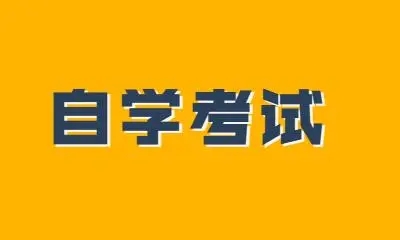 自学考试